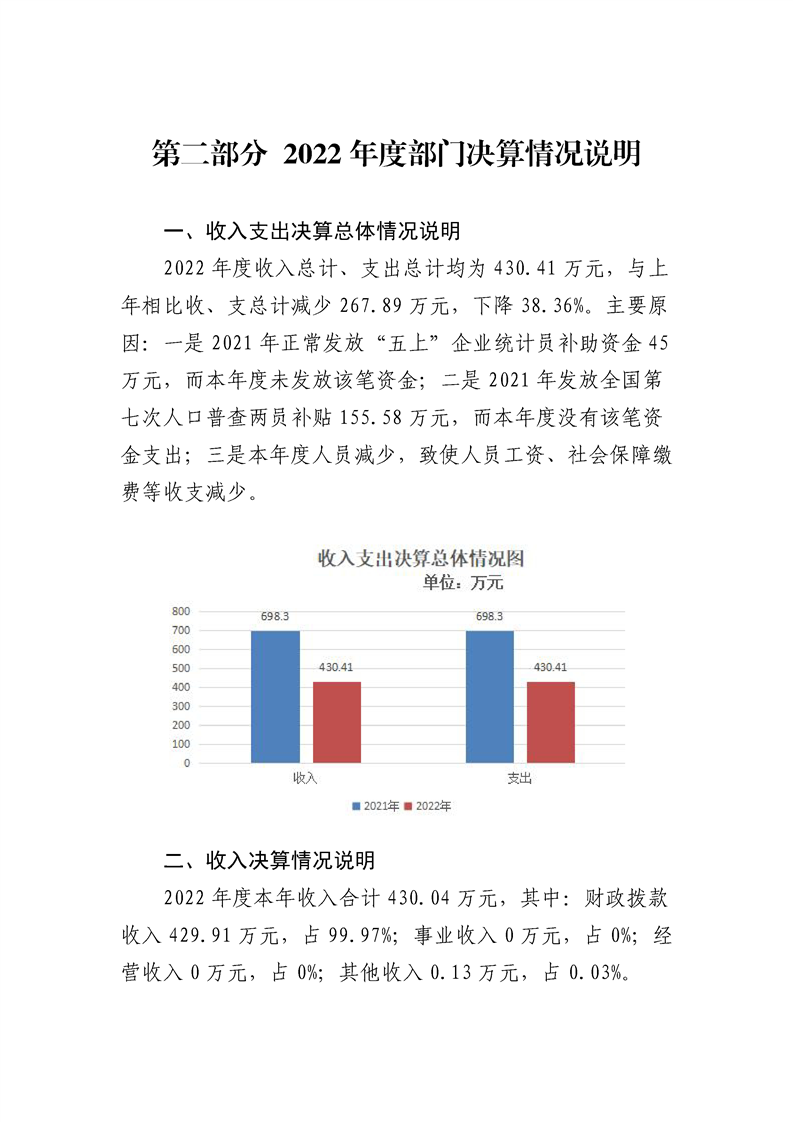 第二部分 2022 年度部门决算情况说明

一、收入支出决算总体情况说明

2022 年度收入总计、支出总计均为 430.41 万元，与上年相比收、支总计减少 267.89 万元，下降 38.36%。主要原因：一是 2021 年正常发放“五上”企业统计员补助资金 45 万元，而本年度未发放该笔资金；二是 2021 年发放全国第七次人口普查两员补贴 155.58 万元，而本年度没有该笔资金支出；三是本年度人员减少，致使人员工资、社会保障缴费等收支减少。

收入支出决算总体情况图
单位：万元

800
700
600
500
400
300
200
100
0

698.3
430.41
698.3
430.41

收入
支出

2021年 2022年

二、收入决算情况说明

2022 年度本年收入合计 430.04 万元，其中：财政拨款收入 429.91 万元，占 99.97%；事业收入 0 万元，占 0%；经营收入 0 万元，占 0%；其他收入 0.13 万元，占 0.03%。